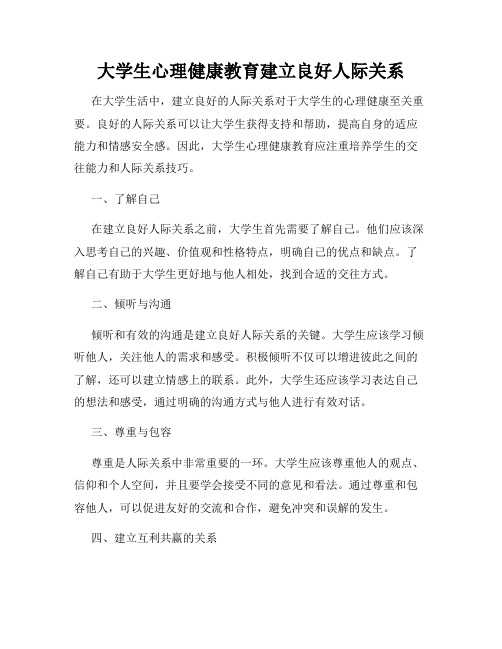 大学生心理健康教育建立良好人际关系

在大学生活中，建立良好的人际关系对于大学生的心理健康至关重要。良好的人际关系可以让大学生获得支持和帮助，提高自身的适应能力和情感安全感。因此，大学生心理健康教育应注重培养学生的交往能力和人际关系技巧。

一、了解自己

在建立良好人际关系之前，大学生首先需要了解自己。他们应该深入思考自己的兴趣、价值观和性格特点，明确自己的优点和缺点。了解自己有助于大学生更好地与他人相处，找到合适的交往方式。

二、倾听与沟通

倾听和有效的沟通是建立良好人际关系的关键。大学生应该学习倾听他人，关注他人的需求和感受。积极倾听不仅可以增进彼此之间的了解，还可以建立情感上的联系。此外，大学生还应该学习表达自己的想法和感受，通过明确的沟通方式与他人进行有效对话。

三、尊重与包容

尊重是人际关系中非常重要的一环。大学生应该尊重他人的观点、信仰和个人空间，并且要学会接受不同的意见和看法。通过尊重和包容他人，可以促进友好的交流和合作，避免冲突和误解的发生。

四、建立互利共赢的关系